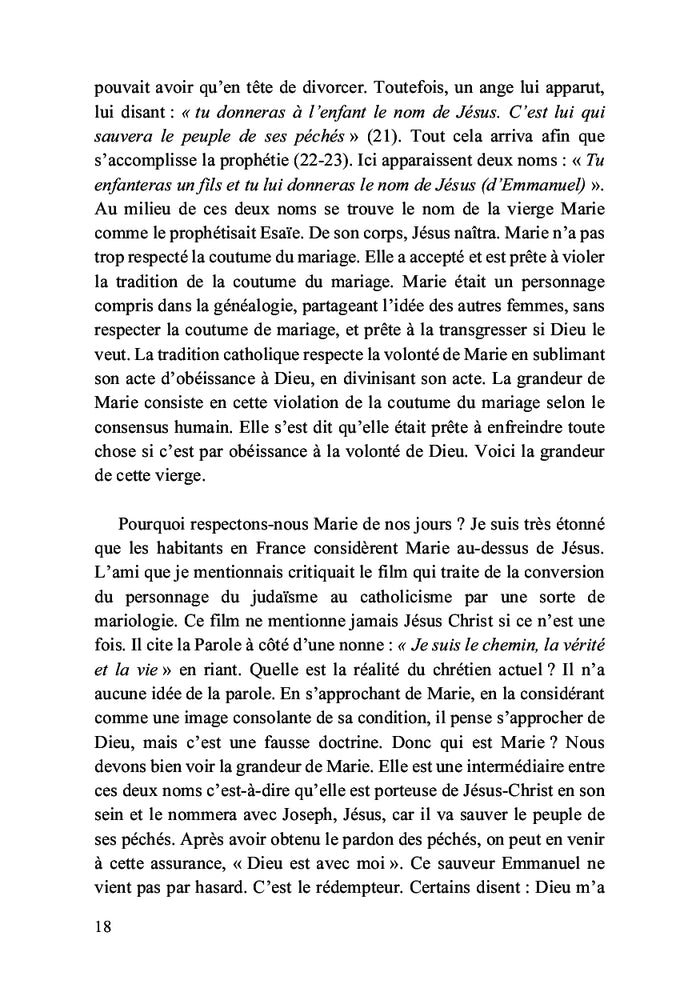 pouvait avoir qu'en tête de divorcer. Toutefois, un ange lui apparut, lui disant : « tu donneras à l'enfant le nom de Jésus. C'est lui qui sauvera le peuple de ses péchés » (21). Tout cela arriva afin que s'accomplisse la prophétie (22-23). Ici apparaissent deux noms : « Tu enfanteras un fils et tu lui donneras le nom de Jésus (d'Emmanuel) ». Au milieu de ces deux noms se trouve le nom de la vierge Marie comme le prophétisait Esaïe. De son corps, Jésus naîtra. Marie n'a pas trop respecté la coutume du mariage. Elle a accepté et est prête à violer la tradition de la coutume du mariage. Marie était un personnage compris dans la généalogie, partageant l'idée des autres femmes, sans respecter la coutume de mariage, et prête à la transgresser si Dieu le veut. La tradition catholique respecte la volonté de Marie en sublimant son acte d'obéissance à Dieu, en divinisant son acte. La grandeur de Marie consiste en cette violation de la coutume du mariage selon le consensus humain. Elle s'est dit qu'elle était prête à enfreindre toute chose si c'est par obéissance à la volonté de Dieu. Voici la grandeur de cette vierge.

Pourquoi respectons-nous Marie de nos jours ? Je suis très étonné que les habitants en France considèrent Marie au-dessus de Jésus. L'ami que je mentionnais critiquait le film qui traite de la conversion du personnage du judaïsme au catholicisme par une sorte de mariologie. Ce film ne mentionne jamais Jésus Christ si ce n'est une fois. Il cite la Parole à côté d'une nonne : « Je suis le chemin, la vérité et la vie » en riant. Quelle est la réalité du chrétien actuel ? Il n'a aucune idée de la parole. En s'approchant de Marie, en la considérant comme une image consolante de sa condition, il pense s'approcher de Dieu, mais c'est une fausse doctrine. Donc qui est Marie ? Nous devons bien voir la grandeur de Marie. Elle est une intermédiaire entre ces deux noms c'est-à-dire qu'elle est porteuse de Jésus-Christ en son sein et le nommera avec Joseph, Jésus, car il va sauver le peuple de ses péchés. Après avoir obtenu le pardon des péchés, on peut en venir à cette assurance, « Dieu est avec moi ». Ce sauveur Emmanuel ne vient pas par hasard. C'est le rédempteur. Certains disent : Dieu m'a

18